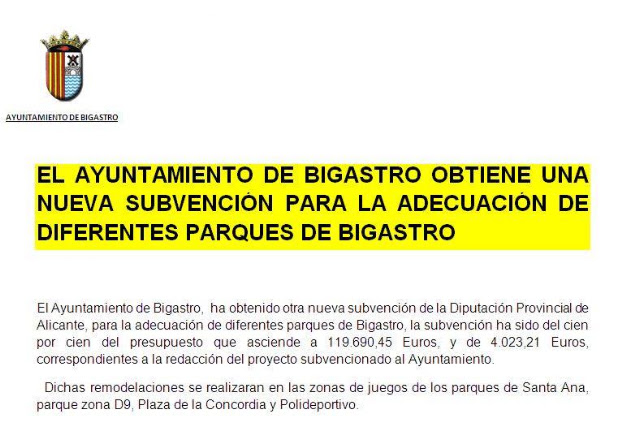 AYUNTAMIENTO DE BIGASTRO

EL AYUNTAMIENTO DE BIGASTRO OBTIENE UNA NUEVA SUBVENCIÓN PARA LA ADECUACIÓN DE DIFERENTES PARQUES DE BIGASTRO

El Ayuntamiento de Bigastro, ha obtenido otra nueva subvención de la Diputación Provincial de Alicante, para la adecuación de diferentes parques de Bigastro, la subvención ha sido del cien por cien del presupuesto que asciende a 119.690,45 Euros, y de 4.023,21 Euros, correspondientes a la redacción del proyecto subvencionado al Ayuntamiento.

Dichas remodelaciones se realizaran en las zonas de juegos de los parques de Santa Ana, parque zona D9, Plaza de la Concordia y Polideportivo.